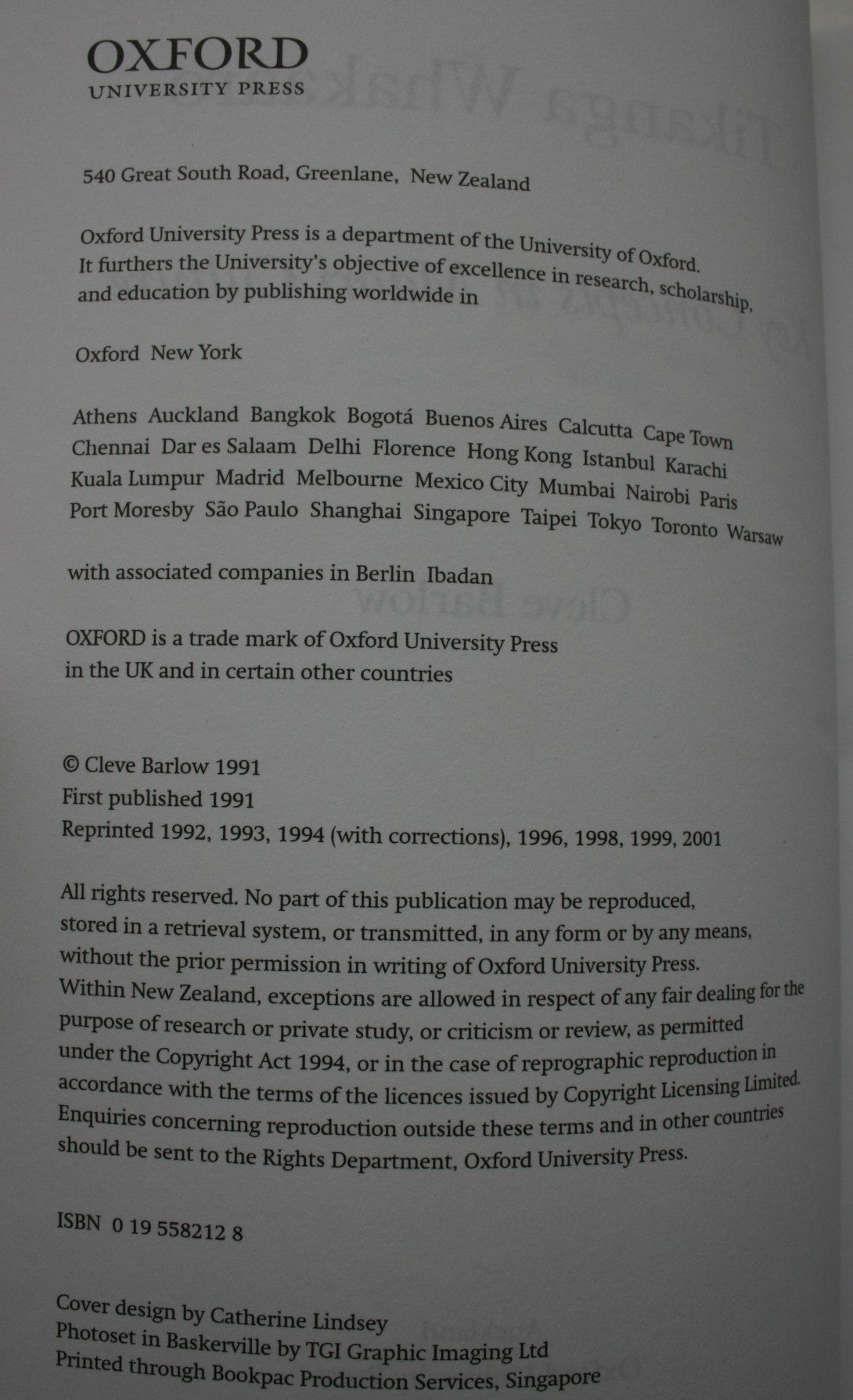 OXFORD
UNIVERSITY PRESS

540 Great South Road, Greenlane, New Zealand

Oxford University Press is a department of the University of Oxford. It furthers the University's objective of excellence in research, scholarship, and education by publishing worldwide in

Oxford New York

Athens Auckland Bangkok Bogotá Buenos Aires Calcutta Cape Town Chennai Dar es Salaam Delhi Florence Hong Kong Istanbul Karachi Kuala Lumpur Madrid Melbourne Mexico City Mumbai Nairobi Paris Port Moresby São Paulo Shanghai Singapore Taipei Tokyo Toronto Warsaw

with associated companies in Berlin Ibadan

OXFORD is a trade mark of Oxford University Press in the UK and in certain other countries

© Cleve Barlow 1991
First published 1991
Reprinted 1992, 1993, 1994 (with corrections), 1996, 1998, 1999, 2001

All rights reserved. No part of this publication may be reproduced, stored in a retrieval system, or transmitted, in any form or by any means, without the prior permission in writing of Oxford University Press. Within New Zealand, exceptions are allowed in respect of any fair dealing for the purpose of research or private study, or criticism or review, as permitted under the Copyright Act 1994, or in the case of reprographic reproduction in accordance with the terms of the licences issued by Copyright Licensing Limited. Enquiries concerning reproduction outside these terms and in other countries should be sent to the Rights Department, Oxford University Press.

ISBN 0 19 558212 8

Cover design by Catherine Lindsey
Photoset in Baskerville by TGI Graphic Imaging Ltd
Printed through Bookpac Production Services, Singapore